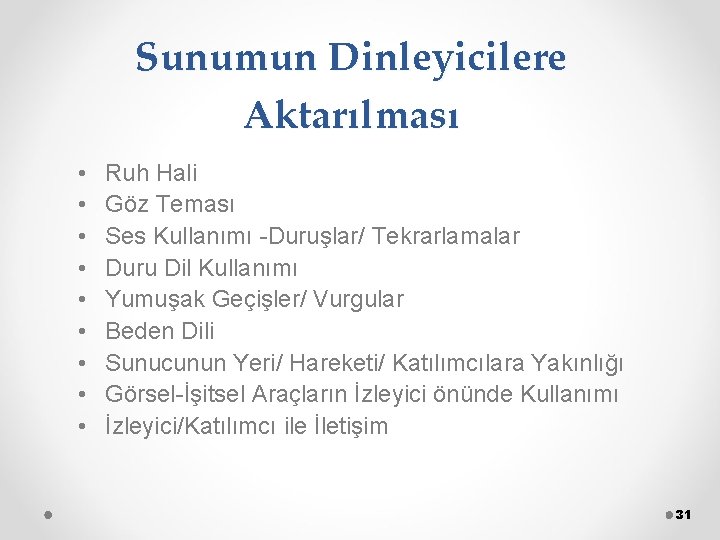 Sunumun Dinleyicilere Aktarılması

• Ruh Hali
• Göz Teması
• Ses Kullanımı -Duruşlar/ Tekrarlamalar
• Duru Dil Kullanımı
• Yumuşak Geçişler/ Vurgular
• Beden Dili
• Sunucunun Yeri/ Hareketi/ Katılımcılara Yakınlığı
• Görsel-İşitsel Araçların İzleyici önünde Kullanımı
• İzleyici/Katılımcı ile İletişim

31